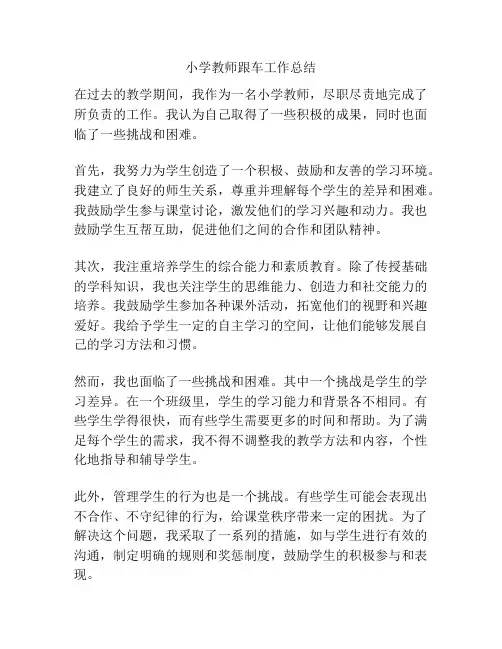 小学教师跟车工作总结

在过去的教学期间，我作为一名小学教师，尽职尽责地完成了所负责的工作。我认为自己取得了一些积极的成果，同时也面临了一些挑战和困难。

首先，我努力为学生创造了一个积极、鼓励和友善的学习环境。我建立了良好的师生关系，尊重并理解每个学生的差异和困难。我鼓励学生参与课堂讨论，激发他们的学习兴趣和动力。我也鼓励学生互帮互助，促进他们之间的合作和团队精神。

其次，我注重培养学生的综合能力和素质教育。除了传授基础的学科知识，我也关注学生的思维能力、创造力和社交能力的培养。我鼓励学生参加各种课外活动，拓宽他们的视野和兴趣爱好。我给予学生一定的自主学习的空间，让他们能够发展自己的学习方法和习惯。

然而，我也面临了一些挑战和困难。其中一个挑战是学生的学习差异。在一个班级里，学生的学习能力和背景各不相同。有些学生学得很快，而有些学生需要更多的时间和帮助。为了满足每个学生的需求，我不得不调整我的教学方法和内容，个性化地指导和辅导学生。

此外，管理学生的行为也是一个挑战。有些学生可能会表现出不合作、不守纪律的行为，给课堂秩序带来一定的困扰。为了解决这个问题，我采取了一系列的措施，如与学生进行有效的沟通，制定明确的规则和奖惩制度，鼓励学生的积极参与和表现。